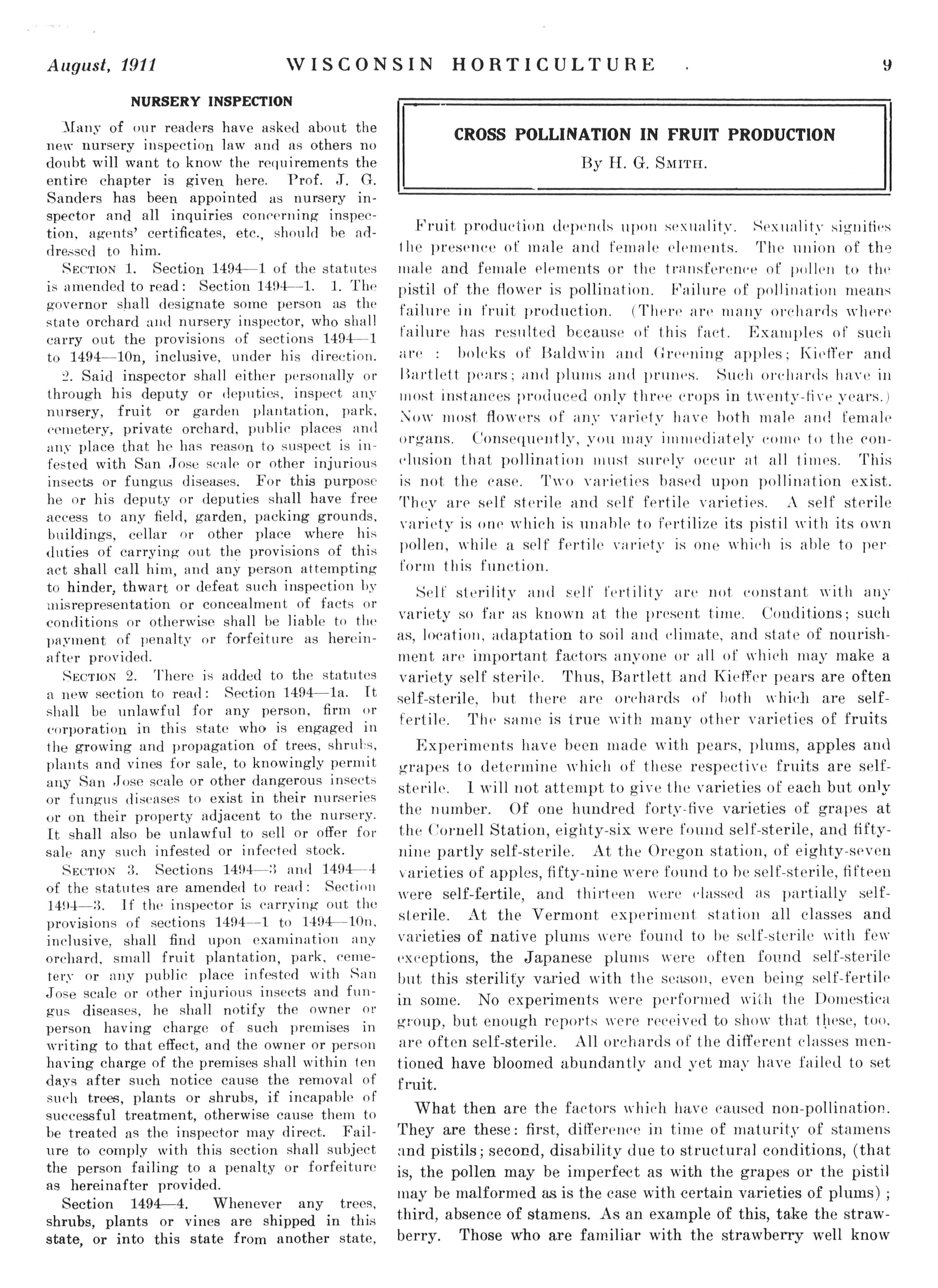 August, 1911 WISCONSIN HORTICULTURE 9

NURSERY INSPECTION

Many of our readers have asked about the new nursery inspection law and as others no doubt will want to know the requirements the entire chapter is given here. Prof. J. G. Sanders has been appointed as nursery inspector and all inquiries concerning inspection, agents' certificates, etc., should be addressed to him.

SECTION 1. Section 1494—1 of the statutes is amended to read: Section 1494—1. 1. The governor shall designate some person as the state orchard and nursery inspector, who shall carry out the provisions of sections 1494—1 to 1494—10n, inclusive, under his direction.

2. Said inspector shall either personally or through his deputy or deputies, inspect any nursery, fruit or garden plantation, park, cemetery, private orchard, public places and any place that he has reason to suspect is infested with San Jose scale or other injurious insects or fungus diseases. For this purpose he or his deputy or deputies shall have free access to any field, garden, packing grounds, buildings, cellar or other place where his duties of carrying out the provisions of this act shall call him, and any person attempting to hinder, thwart or defeat such inspection by misrepresentation or concealment of facts or conditions or otherwise shall be liable to the payment of penalty or forfeiture as hereinafter provided.

SECTION 2. There is added to the statutes a new section to read: Section 1494—1a. It shall be unlawful for any person, firm or corporation in this state who is engaged in the growing and propagation of trees, shrubs, plants and vines for sale, to knowingly permit any San Jose scale or other dangerous insects or fungus diseases to exist in their nurseries or on their property adjacent to the nursery. It shall also be unlawful to sell or offer for sale any such infested or infected stock.

SECTION 3. Sections 1494—3 and 1494—4 of the statutes are amended to read: Section 1494—3. If the inspector is carrying out the provisions of sections 1494—1 to 1494—10n, inclusive, shall find upon examination any orchard, small fruit plantation, park, cemetery or any public place infested with San Jose scale or other injurious insects and fungus diseases, he shall notify the owner or person having charge of such premises in writing to that effect, and the owner or person having charge of the premises shall within ten days after such notice cause the removal of such trees, plants or shrubs, if incapable of successful treatment, otherwise cause them to be treated as the inspector may direct. Failure to comply with this section shall subject the person failing to a penalty or forfeiture as hereinafter provided.

Section 1494—4. Whenever any trees, shrubs, plants or vines are shipped in this state, or into this state from another state,

CROSS POLLINATION IN FRUIT PRODUCTION
By H. G. SMITH.

Fruit production depends upon sexuality. Sexuality signifies the presence of male and female elements. The union of the male and female elements or the transference of pollen to the pistil of the flower is pollination. Failure of pollination means failure in fruit production. (There are many orchards where failure has resulted because of this fact. Examples of such are : bolcks of Baldwin and Greening apples; Kieffer and Bartlett pears; and plums and prunes. Such orchards have in most instances produced only three crops in twenty-five years.) Now most flowers of any variety have both male and female organs. Consequently, you may immediately come to the conclusion that pollination must surely occur at all times. This is not the case. Two varieties based upon pollination exist. They are self sterile and self fertile varieties. A self sterile variety is one which is unable to fertilize its pistil with its own pollen, while a self fertile variety is one which is able to perform this function.

Self sterility and self fertility are not constant with any variety so far as known at the present time. Conditions; such as, location, adaptation to soil and climate, and state of nourishment are important factors anyone or all of which may make a variety self sterile. Thus, Bartlett and Kieffer pears are often self-sterile, but there are orchards of both which are self-fertile. The same is true with many other varieties of fruits

Experiments have been made with pears, plums, apples and grapes to determine which of these respective fruits are self-sterile. I will not attempt to give the varieties of each but only the number. Of one hundred forty-five varieties of grapes at the Cornell Station, eighty-six were found self-sterile, and fifty-nine partly self-sterile. At the Oregon station, of eighty-seven varieties of apples, fifty-nine were found to be self-sterile, fifteen were self-fertile, and thirteen were classed as partially self-sterile. At the Vermont experiment station all classes and varieties of native plums were found to be self-sterile with few exceptions, the Japanese plums were often found self-sterile but this sterility varied with the season, even being self-fertile in some. No experiments were performed with the Domestica group, but enough reports were received to show that these, too, are often self-sterile. All orchards of the different classes mentioned have bloomed abundantly and yet may have failed to set fruit.

What then are the factors which have caused non-pollination. They are these: first, difference in time of maturity of stamens and pistils; second, disability due to structural conditions, (that is, the pollen may be imperfect as with the grapes or the pistil may be malformed as is the case with certain varieties of plums) ; third, absence of stamens. As an example of this, take the strawberry. Those who are familiar with the strawberry well know